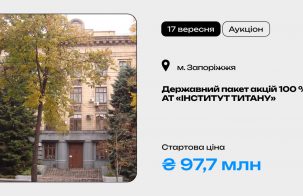 17 вересня
Аукціон

м. Запоріжжя

Державний пакет акцій 100 %
АТ «ІНСТИТУТ ТИТАНУ»

Стартова ціна
₴ 97,7 млн